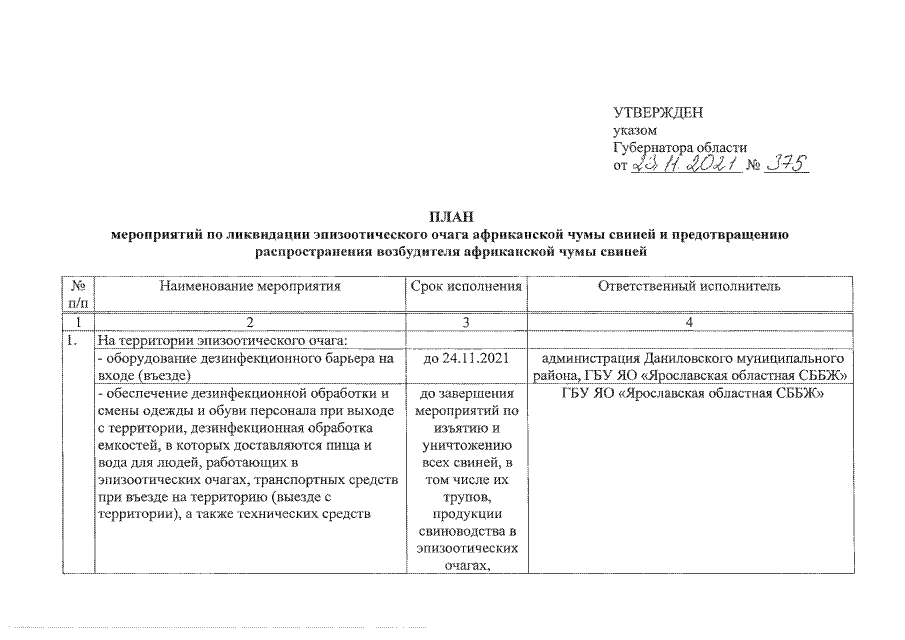 УТВЕРЖДЕН
указом
Губернатора области
от 23.11.2021 № 375

ПЛАН
мероприятий по ликвидации эпизоотического очага африканской чумы свиней и предотвращению распространения возбудителя африканской чумы свиней

| № п/п | Наименование мероприятия | Срок исполнения | Ответственный исполнитель |
|---|---|---|---|
| 1 | 2 | 3 | 4 |
| 1. | На территории эпизоотического очага: | | |
| | - оборудование дезинфекционного барьера на входе (въезде) | до 24.11.2021 | администрация Даниловского муниципального района, ГБУ ЯО «Ярославская областная СББЖ» |
| | - обеспечение дезинфекционной обработки и смены одежды и обуви персонала при выходе с территории, дезинфекционная обработка емкостей, в которых доставляются пища и вода для людей, работающих в эпизоотических очагах, транспортных средств при въезде на территорию (выезде с территории), а также технических средств | до завершения мероприятий по изъятию и уничтожению всех свиней, в том числе их трупов, продукции свиноводства в эпизоотических очагах, | ГБУ ЯО «Ярославская областная СББЖ» |